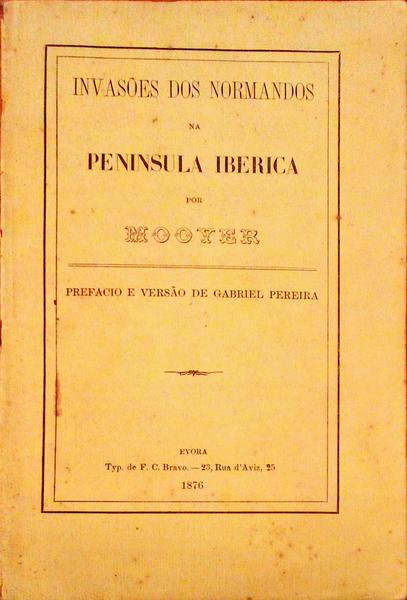 INVASÕES DOS NORMANDOS

NA

PENINSULA IBERICA

POR

MOOYER

PREFACIO E VERSÃO DE GABRIEL PEREIRA

EVORA
Typ. de F. C. Bravo. — 23, Rua d'Aviz, 25
1876